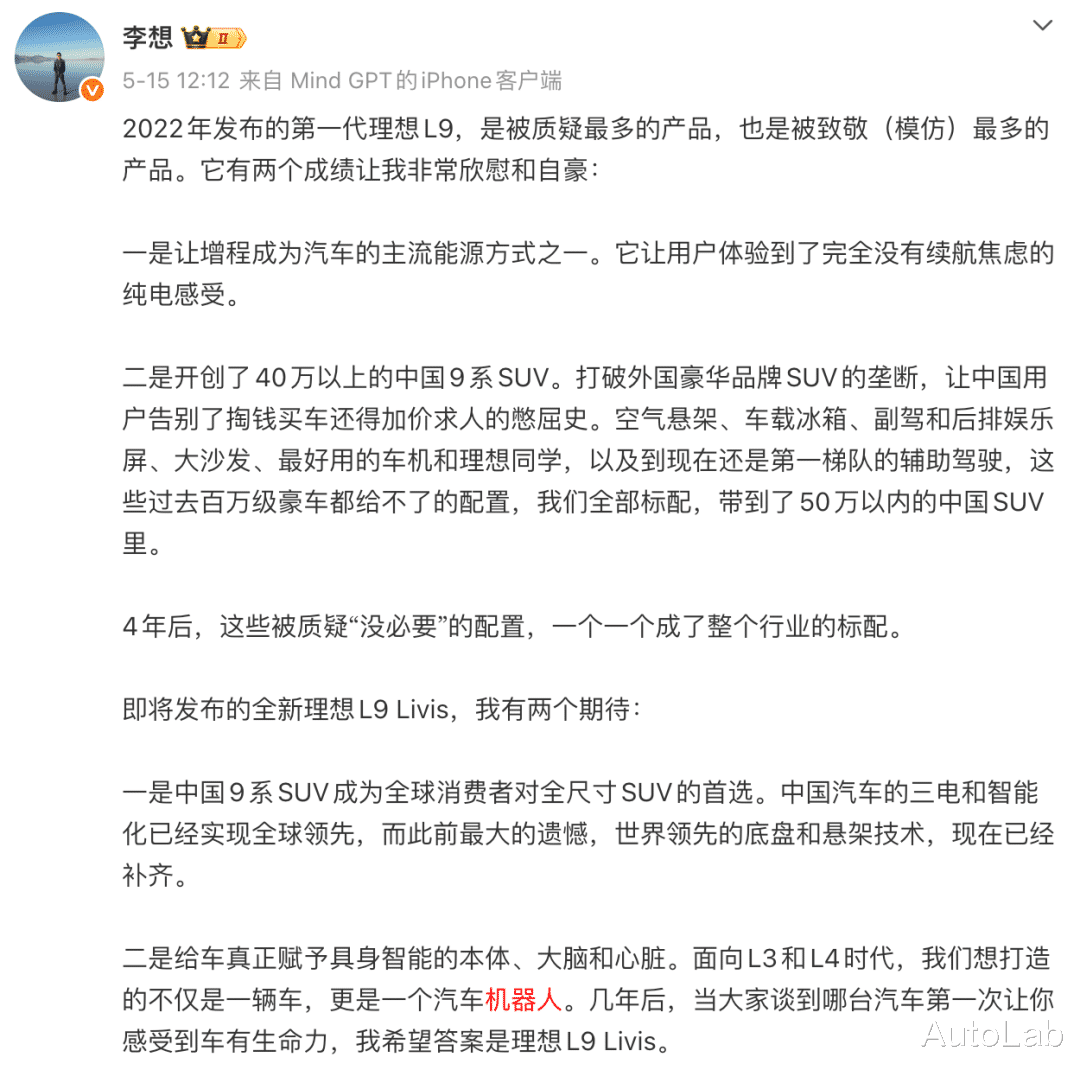 李想 II

5-15 12:12 来自 Mind GPT的iPhone客户端

2022年发布的第一代理想L9，是被质疑最多的产品，也是被致敬（模仿）最多的产品。它有两个成绩让我非常欣慰和自豪：

一是让增程成为汽车的主流能源方式之一。它让用户体验到了完全没有续航焦虑的纯电感受。

二是开创了40万以上的中国9系SUV。打破外国豪华品牌SUV的垄断，让中国用户告别了掏钱买车还得加价求人的憋屈史。空气悬架、车载冰箱、副驾和后排娱乐屏、大沙发、最好用的车机和理想同学，以及到现在还是第一梯队的辅助驾驶，这些过去百万级豪车都给不了的配置，我们全部标配，带到了50万以内的中国SUV里。

4年后，这些被质疑“没必要”的配置，一个一个成了整个行业的标配。

即将发布的全新理想L9 Livis，我有两个期待：

一是中国9系SUV成为全球消费者对全尺寸SUV的首选。中国汽车的三电和智能化已经实现全球领先，而此前最大的遗憾，世界领先的底盘和悬架技术，现在已经补齐。

二是给车真正赋予具身智能的本体、大脑和心脏。面向L3和L4时代，我们想打造的不仅是一辆车，更是一个汽车机器人。几年后，当大家谈到哪台汽车第一次让你感受到车有生命力，我希望答案是理想L9 Livis。

AutoLab